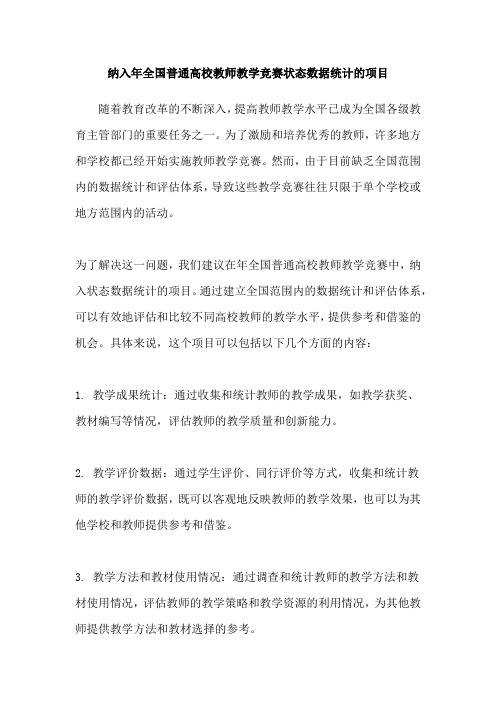 纳入年全国普通高校教师教学竞赛状态数据统计的项目

随着教育改革的不断深入，提高教师教学水平已成为全国各级教育主管部门的重要任务之一。为了激励和培养优秀的教师，许多地方和学校都已经开始实施教师教学竞赛。然而，由于目前缺乏全国范围内的数据统计和评估体系，导致这些教学竞赛往往只限于单个学校或地方范围内的活动。

为了解决这一问题，我们建议在年全国普通高校教师教学竞赛中，纳入状态数据统计的项目。通过建立全国范围内的数据统计和评估体系，可以有效地评估和比较不同高校教师的教学水平，提供参考和借鉴的机会。具体来说，这个项目可以包括以下几个方面的内容：

1. 教学成果统计：通过收集和统计教师的教学成果，如教学获奖、教材编写等情况，评估教师的教学质量和创新能力。

2. 教学评价数据：通过学生评价、同行评价等方式，收集和统计教师的教学评价数据，既可以客观地反映教师的教学效果，也可以为其他学校和教师提供参考和借鉴。

3. 教学方法和教材使用情况：通过调查和统计教师的教学方法和教材使用情况，评估教师的教学策略和教学资源的利用情况，为其他教师提供教学方法和教材选择的参考。